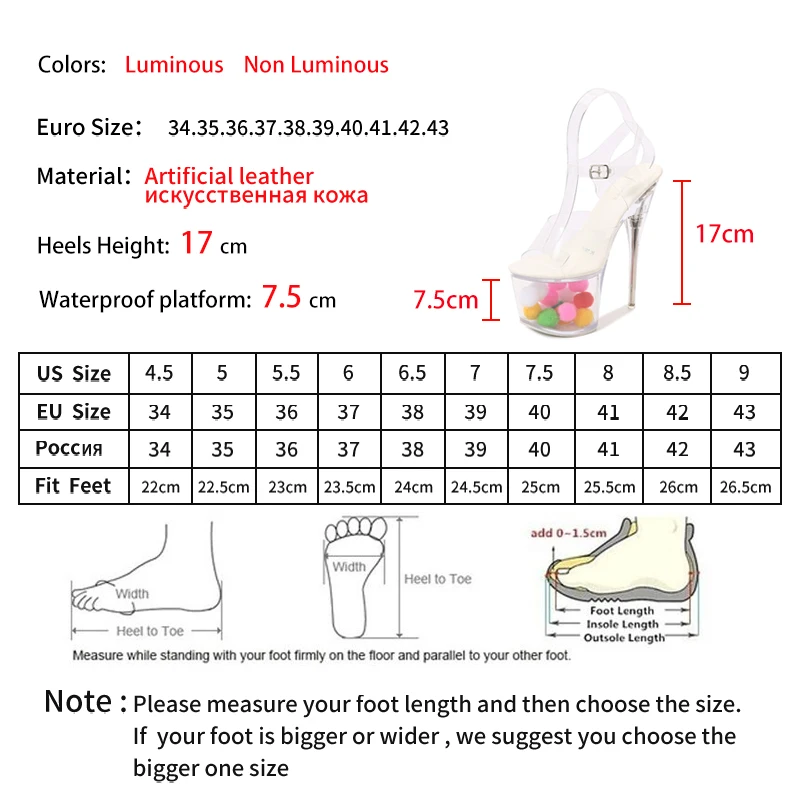 Colors: Luminous Non Luminous

Euro Size: 34.35.36.37.38.39.40.41.42.43

Material: Artificial leather
искусственная кожа

Heels Height: 17 cm

Waterproof platform: 7.5 cm

7.5cm

17cm

| US Size | 4.5 | 5 | 5.5 | 6 | 6.5 | 7 | 7.5 | 8 | 8.5 | 9 |
|---|---|---|---|---|---|---|---|---|---|---|
| EU Size | 34 | 35 | 36 | 37 | 38 | 39 | 40 | 41 | 42 | 43 |
| Россия | 34 | 35 | 36 | 37 | 38 | 39 | 40 | 41 | 42 | 43 |
| Fit Feet | 22cm | 22.5cm | 23cm | 23.5cm | 24cm | 24.5cm | 25cm | 25.5cm | 26cm | 26.5cm |

Width
Heel to Toe
Width
Heel to Toe
add 0~1.5cm
Foot Length
Insole Length
Outsole Length
Measure while standing with your foot firmly on the floor and parallel to your other foot.

Note : Please measure your foot length and then choose the size. If your foot is bigger or wider , we suggest you choose the bigger one size